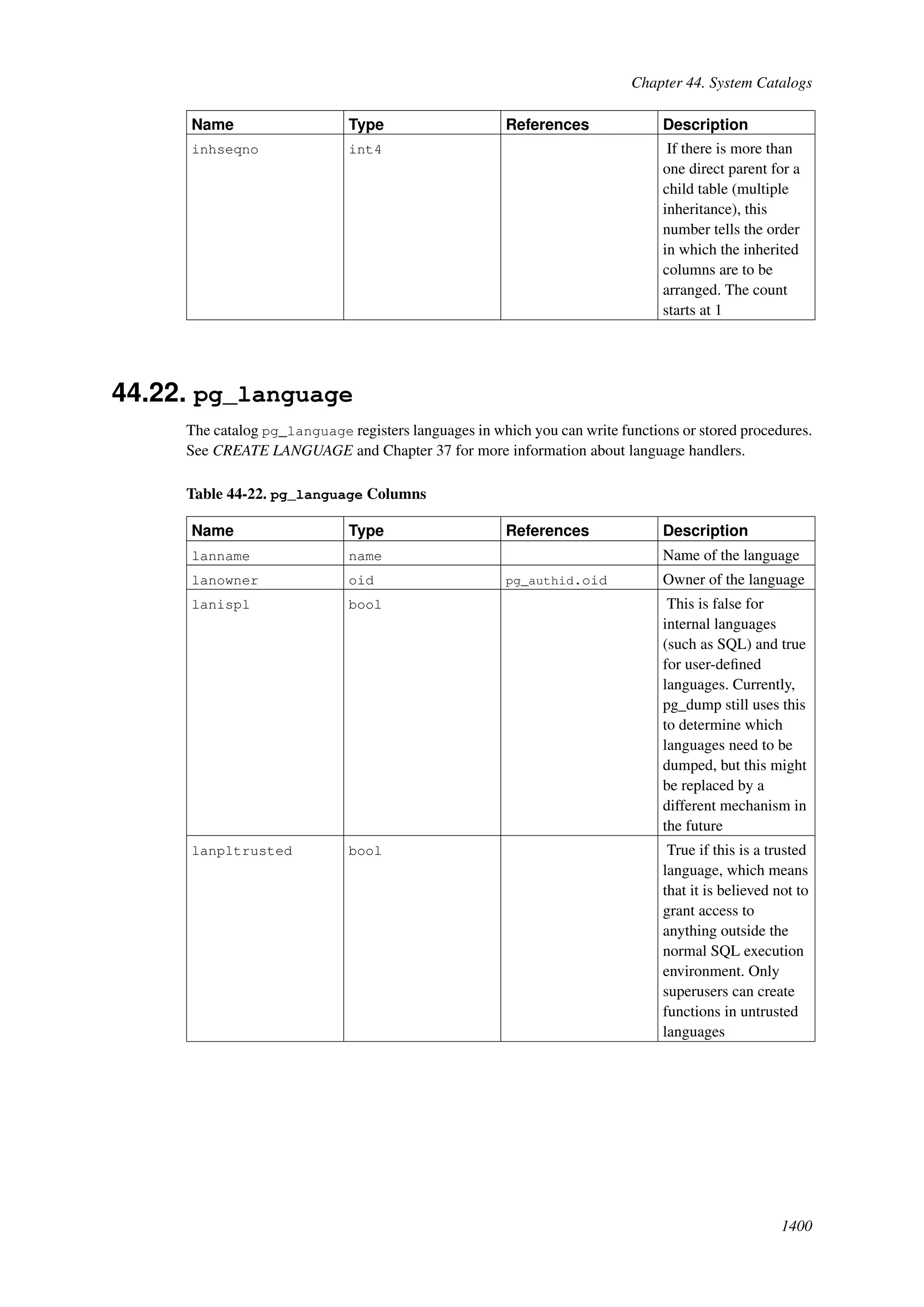 Chapter 44. System Catalogs

| Name | Type | References | Description |
|---|---|---|---|
| inhseqno | int4 | | If there is more than one direct parent for a child table (multiple inheritance), this number tells the order in which the inherited columns are to be arranged. The count starts at 1 |

44.22. pg_language

The catalog pg_language registers languages in which you can write functions or stored procedures. See CREATE LANGUAGE and Chapter 37 for more information about language handlers.

Table 44-22. pg_language Columns

| Name | Type | References | Description |
|---|---|---|---|
| lanname | name | | Name of the language |
| lanowner | oid | pg_authid.oid | Owner of the language |
| lanispl | bool | | This is false for internal languages (such as SQL) and true for user-defined languages. Currently, pg_dump still uses this to determine which languages need to be dumped, but this might be replaced by a different mechanism in the future |
| lanpltrusted | bool | | True if this is a trusted language, which means that it is believed not to grant access to anything outside the normal SQL execution environment. Only superusers can create functions in untrusted languages |

1400